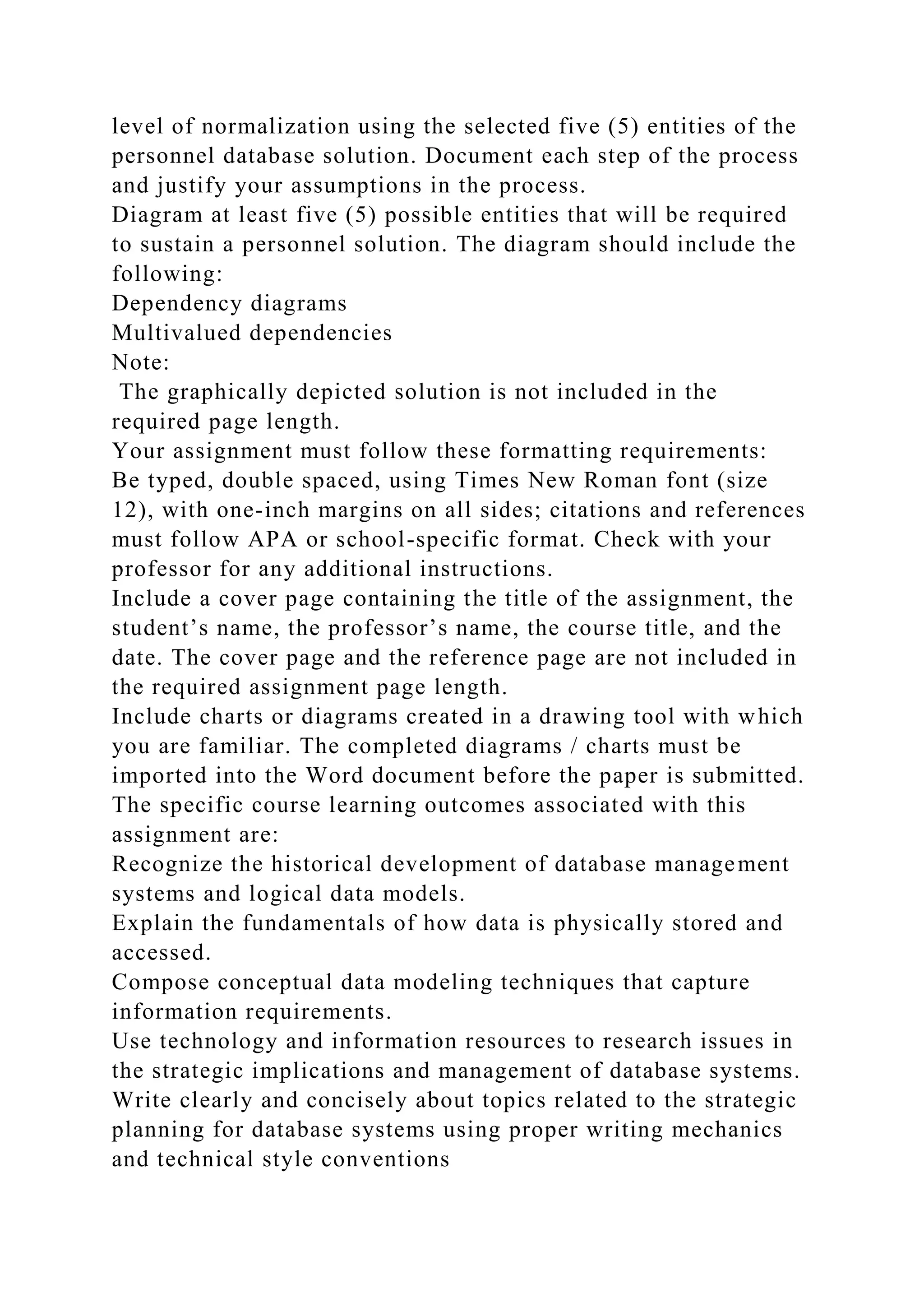 level of normalization using the selected five (5) entities of the personnel database solution. Document each step of the process and justify your assumptions in the process.
Diagram at least five (5) possible entities that will be required to sustain a personnel solution. The diagram should include the following:
Dependency diagrams
Multivalued dependencies
Note:
The graphically depicted solution is not included in the required page length.
Your assignment must follow these formatting requirements:
Be typed, double spaced, using Times New Roman font (size 12), with one-inch margins on all sides; citations and references must follow APA or school-specific format. Check with your professor for any additional instructions.
Include a cover page containing the title of the assignment, the student’s name, the professor’s name, the course title, and the date. The cover page and the reference page are not included in the required assignment page length.
Include charts or diagrams created in a drawing tool with which you are familiar. The completed diagrams / charts must be imported into the Word document before the paper is submitted.
The specific course learning outcomes associated with this assignment are:
Recognize the historical development of database management systems and logical data models.
Explain the fundamentals of how data is physically stored and accessed.
Compose conceptual data modeling techniques that capture information requirements.
Use technology and information resources to research issues in the strategic implications and management of database systems.
Write clearly and concisely about topics related to the strategic planning for database systems using proper writing mechanics and technical style conventions